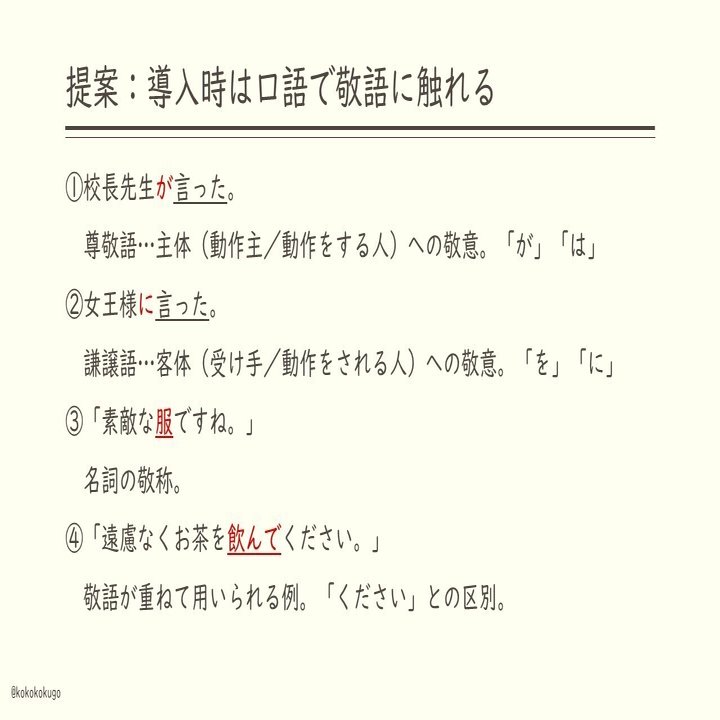 提案：導入時は口語で敬語に触れる

①校長先生が言った。

尊敬語…主体（動作主／動作をする人）への敬意。「が」「は」

②女王様に言った。

謙譲語…客体（受け手／動作をされる人）への敬意。「を」「に」

③「素敵な服ですね。」

名詞の敬称。

④「遠慮なくお茶を飲んでください。」

敬語が重ねて用いられる例。「ください」との区別。

@kokokokugo